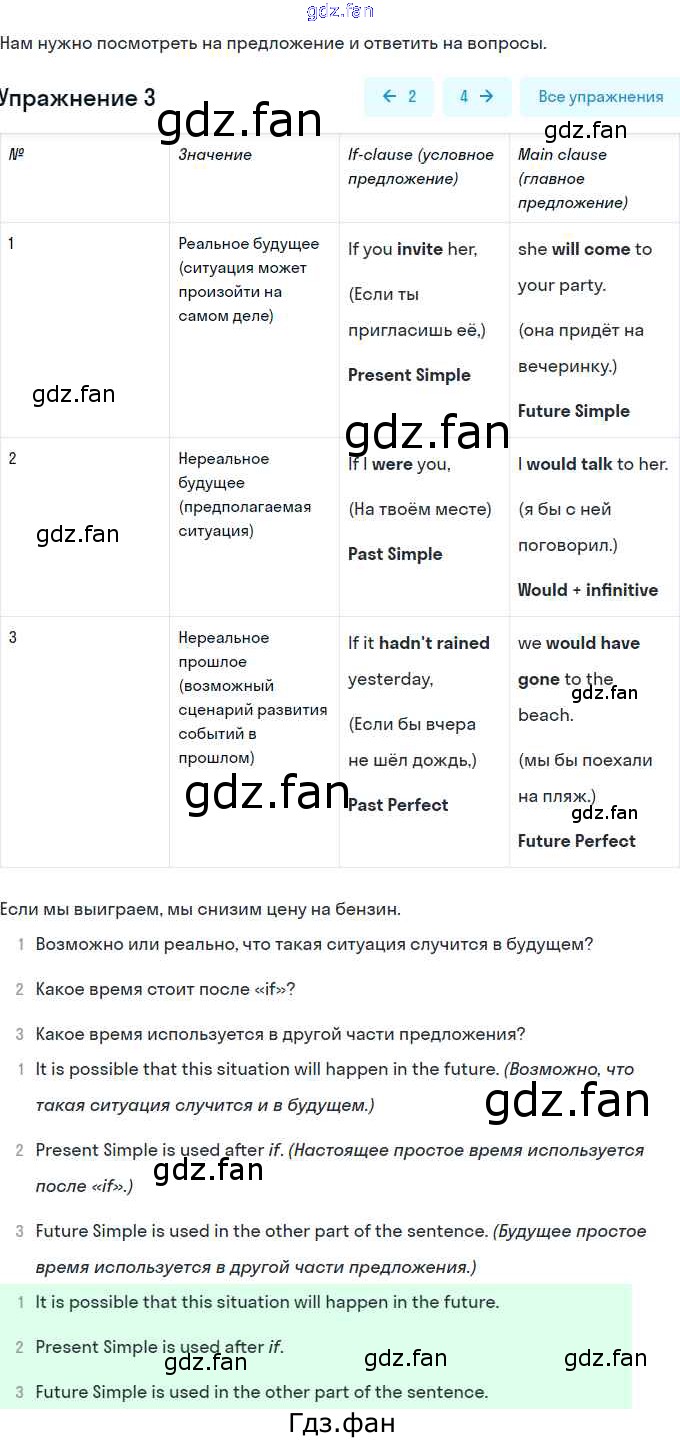 gdz.fan

Нам нужно посмотреть на предложение и ответить на вопросы.

Упражнение 3

← 2 4 → Все упражнения

gdz.fan gdz.fan

| № | Значение | If-clause (условное предложение) | Main clause (главное предложение) |
|---|---|---|---|
| 1 | Реальное будущее (ситуация может произойти на самом деле) | If you invite her, (Если ты пригласишь её,) Present Simple | she will come to your party. (она придёт на вечеринку.) Future Simple |
| 2 | Нереальное будущее (предполагаемая ситуация) | If I were you, (На твоём месте) Past Simple | I would talk to her. (я бы с ней поговорил.) Would + infinitive |
| 3 | Нереальное прошлое (возможный сценарий развития событий в прошлом) | If it hadn't rained yesterday, (Если бы вчера не шёл дождь,) Past Perfect | we would have gone to the beach. (мы бы поехали на пляж.) Future Perfect |

gdz.fan gdz.fan gdz.fan gdz.fan gdz.fan gdz.fan

Если мы выиграем, мы снизим цену на бензин.

1 Возможно или реально, что такая ситуация случится в будущем?

2 Какое время стоит после «if»?

3 Какое время используется в другой части предложения?

1 It is possible that this situation will happen in the future. (Возможно, что такая ситуация случится и в будущем.)

gdz.fan

2 Present Simple is used after if. (Настоящее простое время используется после «if».)

gdz.fan

3 Future Simple is used in the other part of the sentence. (Будущее простое время используется в другой части предложения.)

1 It is possible that this situation will happen in the future.

2 Present Simple is used after if.

gdz.fan gdz.fan gdz.fan

3 Future Simple is used in the other part of the sentence.

Гдз.фан